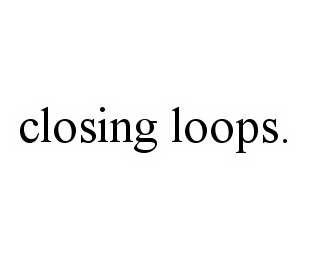 closing loops.